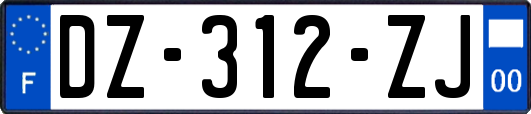 F
DZ-312-ZJ
00